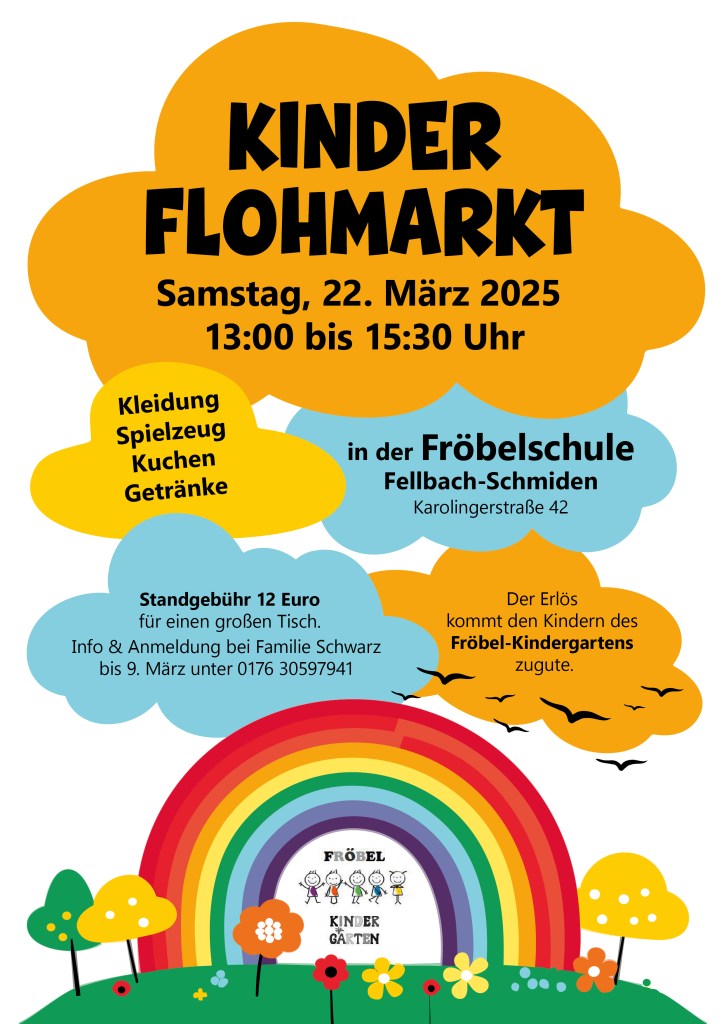 KINDER FLOHMARKT

Samstag, 22. März 2025
13:00 bis 15:30 Uhr

Kleidung
Spielzeug
Kuchen
Getränke

in der Fröbelschule
Fellbach-Schmiden
Karolingerstraße 42

Standgebühr 12 Euro
für einen großen Tisch.
Info & Anmeldung bei Familie Schwarz
bis 9. März unter 0176 30597941

Der Erlös
kommt den Kindern des
Fröbel-Kindergartens
zugute.

FRÖBEL
KINDER
GARTEN